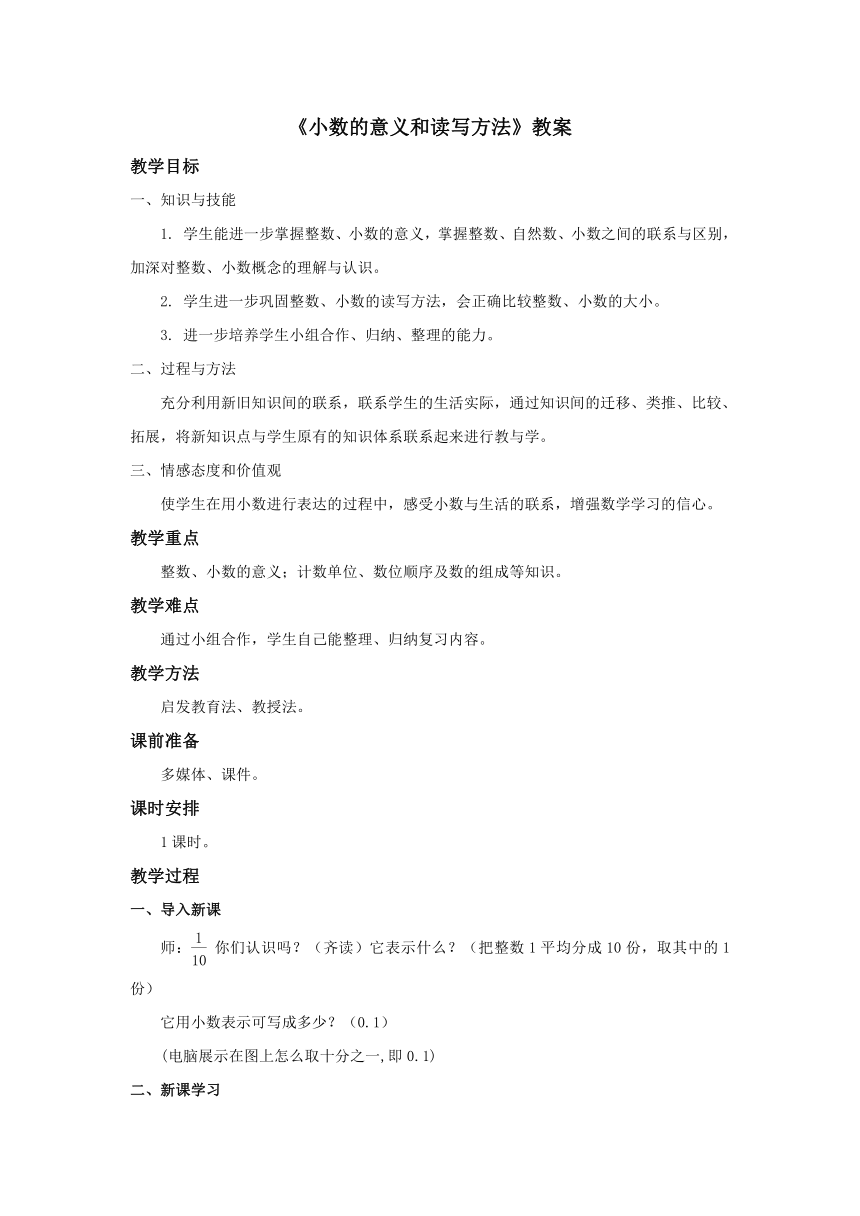 《小数的意义和读写方法》教案

教学目标

一、知识与技能

1. 学生能进一步掌握整数、小数的意义，掌握整数、自然数、小数之间的联系与区别，加深对整数、小数概念的理解与认识。

2. 学生进一步巩固整数、小数的读写方法，会正确比较整数、小数的大小。

3. 进一步培养学生小组合作、归纳、整理的能力。

二、过程与方法

充分利用新旧知识间的联系，联系学生的生活实际，通过知识间的迁移、类推、比较、拓展，将新知识点与学生原有的知识体系联系起来进行教与学。

三、情感态度和价值观

使学生在用小数进行表达的过程中，感受小数与生活的联系，增强数学学习的信心。

教学重点

整数、小数的意义；计数单位、数位顺序及数的组成等知识。

教学难点

通过小组合作，学生自己能整理、归纳复习内容。

教学方法

启发教育法、教授法。

课前准备

多媒体、课件。

课时安排

1 课时。

教学过程

一、导入新课

师：$\frac{1}{10}$ 你们认识吗？（齐读）它表示什么？（把整数 1 平均分成 10 份，取其中的 1 份）

它用小数表示可写成多少？（0.1）

(电脑展示在图上怎么取十分之一,即 0.1)

二、新课学习